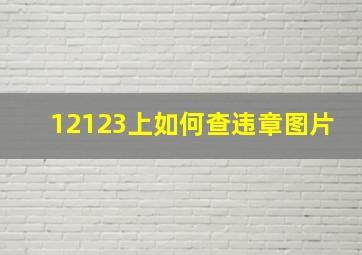 12123上如何查违章图片